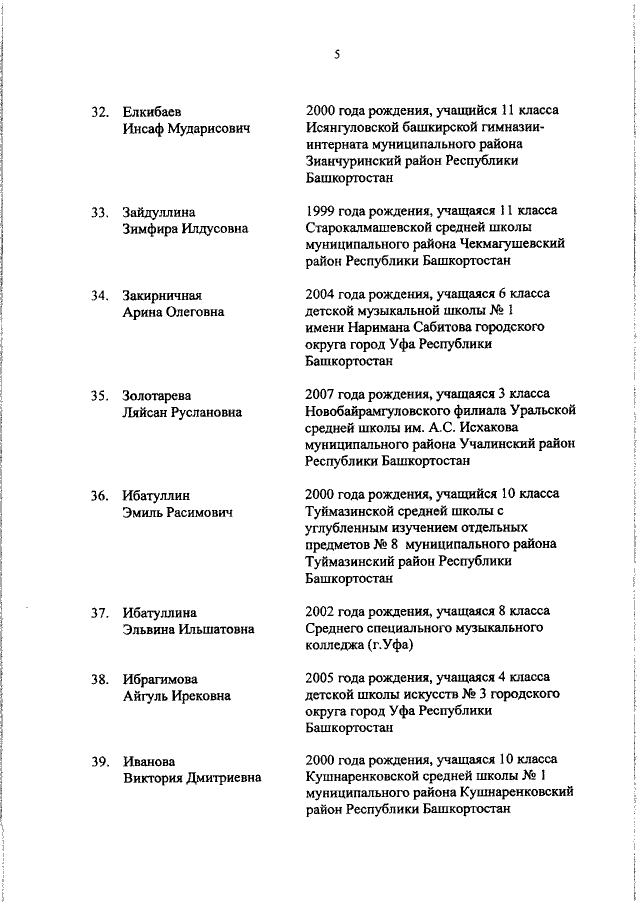 5

32. Елкибаев Инсаф Мударисович

2000 года рождения, учащийся 11 класса Исянгуловской башкирской гимназии-интерната муниципального района Зианчуринский район Республики Башкортостан

33. Зайдуллина Зимфира Илдусовна

1999 года рождения, учащаяся 11 класса Старокалмашевской средней школы муниципального района Чекмагушевский район Республики Башкортостан

34. Закирничная Арина Олеговна

2004 года рождения, учащаяся 6 класса детской музыкальной школы № 1 имени Наримана Сабитова городского округа город Уфа Республики Башкортостан

35. Золотарева Ляйсан Руслановна

2007 года рождения, учащаяся 3 класса Новобайрамгуловского филиала Уральской средней школы им. А.С. Исхакова муниципального района Учалинский район Республики Башкортостан

36. Ибатуллин Эмиль Расимович

2000 года рождения, учащийся 10 класса Туймазинской средней школы с углубленным изучением отдельных предметов № 8 муниципального района Туймазинский район Республики Башкортостан

37. Ибатуллина Эльвина Ильшатовна

2002 года рождения, учащаяся 8 класса Среднего специального музыкального колледжа (г.Уфа)

38. Ибрагимова Айгуль Ирековна

2005 года рождения, учащаяся 4 класса детской школы искусств № 3 городского округа город Уфа Республики Башкортостан

39. Иванова Виктория Дмитриевна

2000 года рождения, учащаяся 10 класса Кушнаренковской средней школы № 1 муниципального района Кушнаренковский район Республики Башкортостан